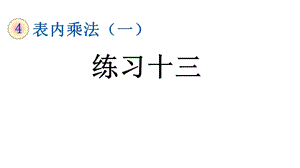 4 表内乘法（一）

练习十三